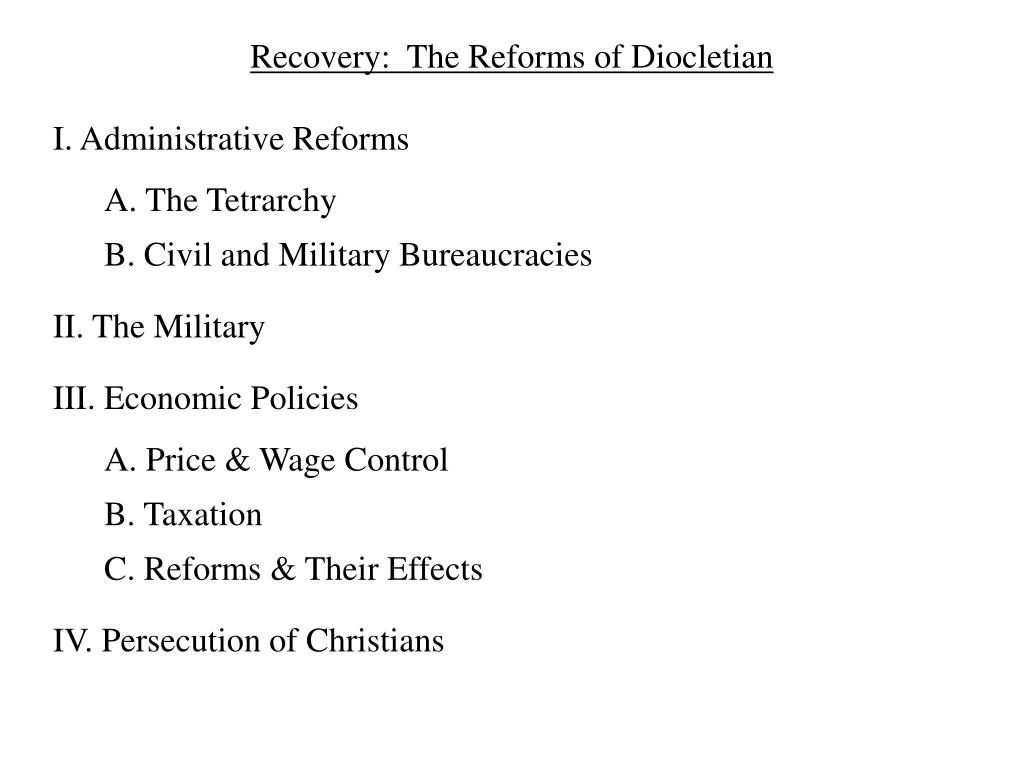 Recovery:  The Reforms of Diocletian

I. Administrative Reforms

A. The Tetrarchy

B. Civil and Military Bureaucracies

II. The Military

III. Economic Policies

A. Price & Wage Control

B. Taxation

C. Reforms & Their Effects

IV. Persecution of Christians